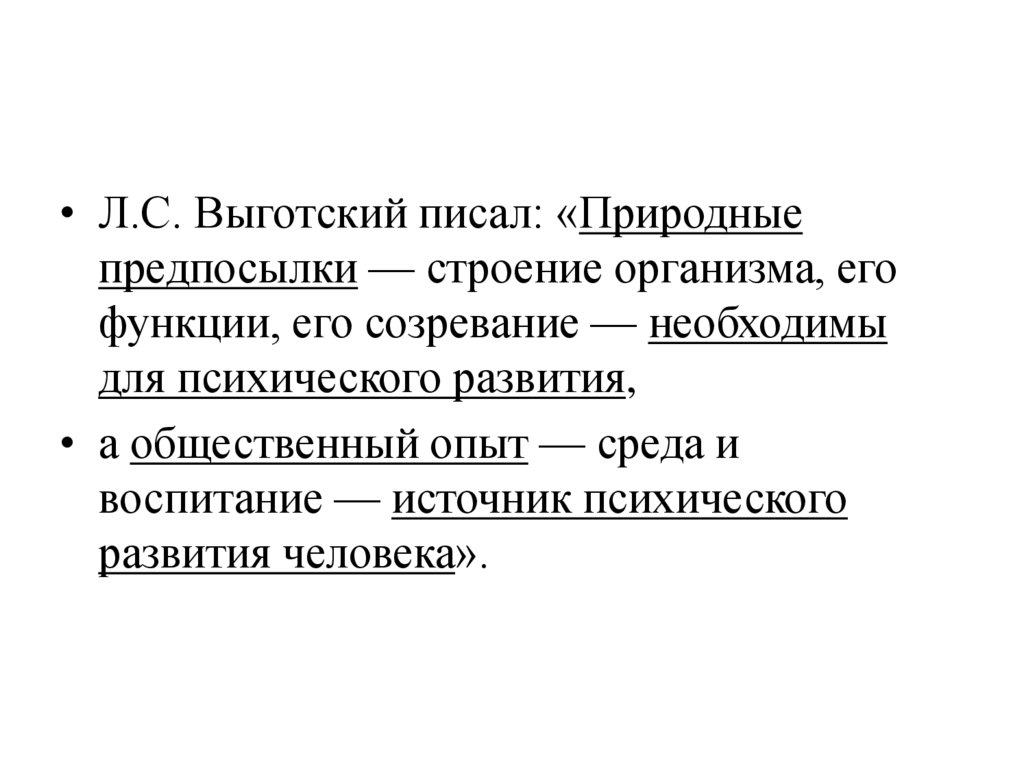 • Л.С. Выготский писал: «Природные предпосылки — строение организма, его функции, его созревание — необходимы для психического развития,

• а общественный опыт — среда и воспитание — источник психического развития человека».